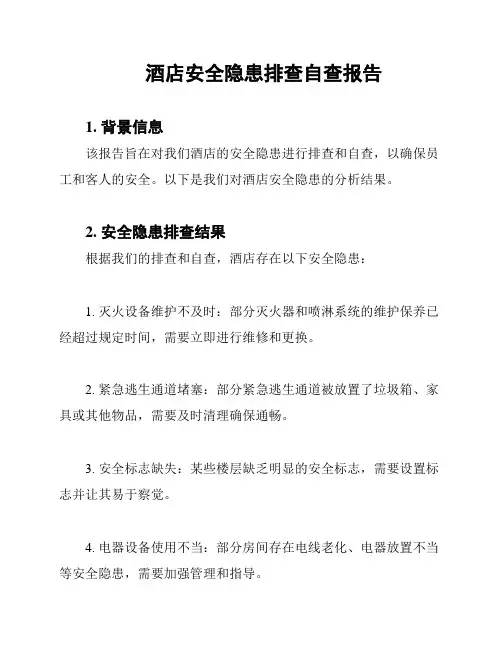 酒店安全隐患排查自查报告

1. 背景信息

该报告旨在对我们酒店的安全隐患进行排查和自查，以确保员工和客人的安全。以下是我们对酒店安全隐患的分析结果。

2. 安全隐患排查结果

根据我们的排查和自查，酒店存在以下安全隐患：

1. 灭火设备维护不及时：部分灭火器和喷淋系统的维护保养已经超过规定时间，需要立即进行维修和更换。

2. 紧急逃生通道堵塞：部分紧急逃生通道被放置了垃圾箱、家具或其他物品，需要及时清理确保通畅。

3. 安全标志缺失：某些楼层缺乏明显的安全标志，需要设置标志并让其易于察觉。

4. 电器设备使用不当：部分房间存在电线老化、电器放置不当等安全隐患，需要加强管理和指导。